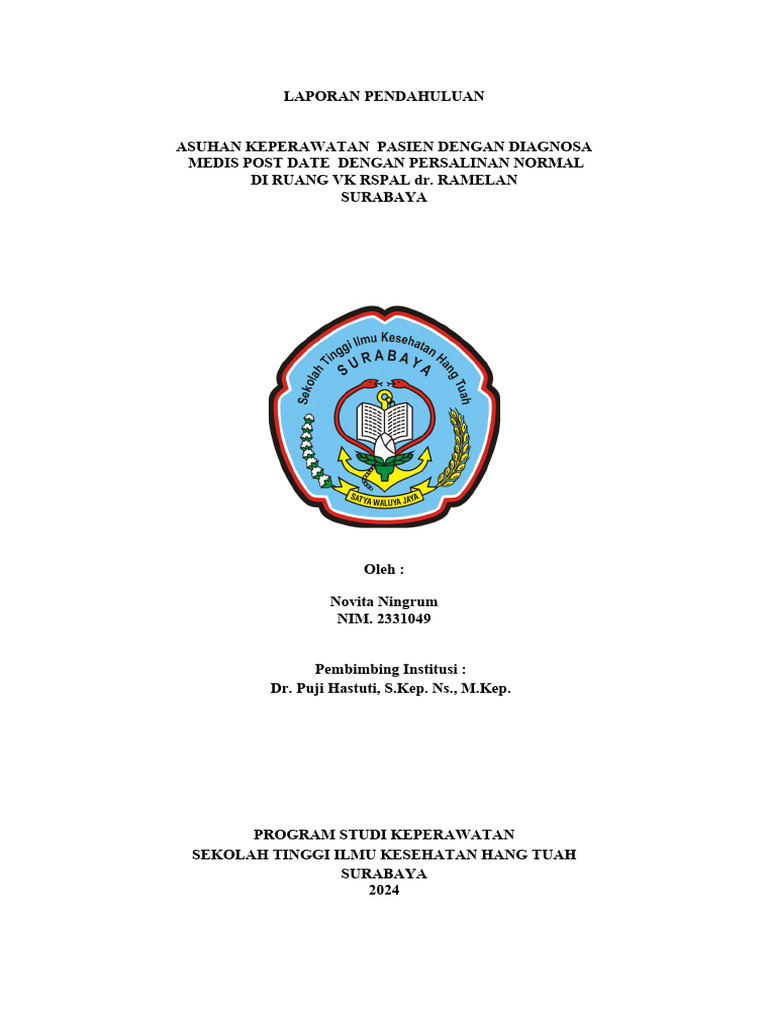 LAPORAN PENDAHULUAN

ASUHAN KEPERAWATAN PASIEN DENGAN DIAGNOSA MEDIS POST DATE DENGAN PERSALINAN NORMAL DI RUANG VK RSPAL dr. RAMELAN SURABAYA

Sekolah Tinggi Ilmu Kesehatan Hang Tuah
SURABAYA
SATYA WALUYA JAYA

Oleh :

Novita Ningrum
NIM. 2331049

Pembimbing Institusi :
Dr. Puji Hastuti, S.Kep. Ns., M.Kep.

PROGRAM STUDI KEPERAWATAN
SEKOLAH TINGGI ILMU KESEHATAN HANG TUAH
SURABAYA
2024